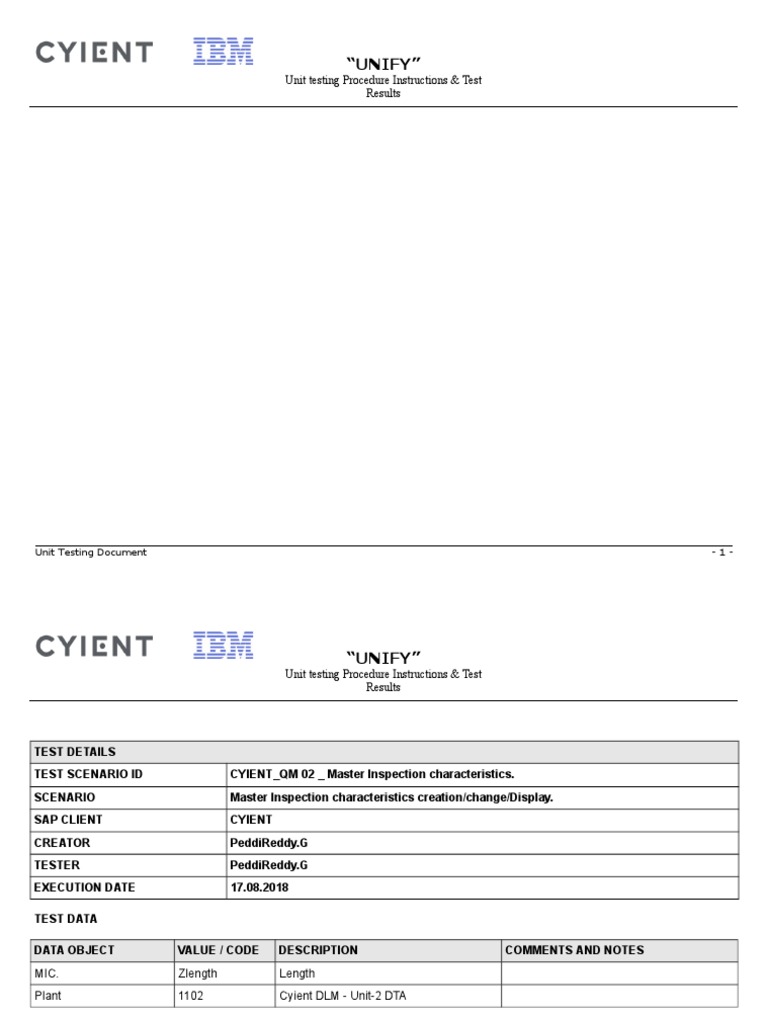 CYIENT IBM

"UNIFY"
Unit testing Procedure Instructions & Test Results

Unit Testing Document - 1 -

CYIENT IBM

"UNIFY"
Unit testing Procedure Instructions & Test Results

| TEST DETAILS | |
|---|---|
| TEST SCENARIO ID | CYIENT_QM 02 _ Master Inspection characteristics. |
| SCENARIO | Master Inspection characteristics creation/change/Display. |
| SAP CLIENT | CYIENT |
| CREATOR | PeddiReddy.G |
| TESTER | PeddiReddy.G |
| EXECUTION DATE | 17.08.2018 |

TEST DATA

| DATA OBJECT | VALUE / CODE | DESCRIPTION | COMMENTS AND NOTES |
|---|---|---|---|
| MIC. | Zlength | Length | |
| Plant | 1102 | Cyient DLM - Unit-2 DTA | |